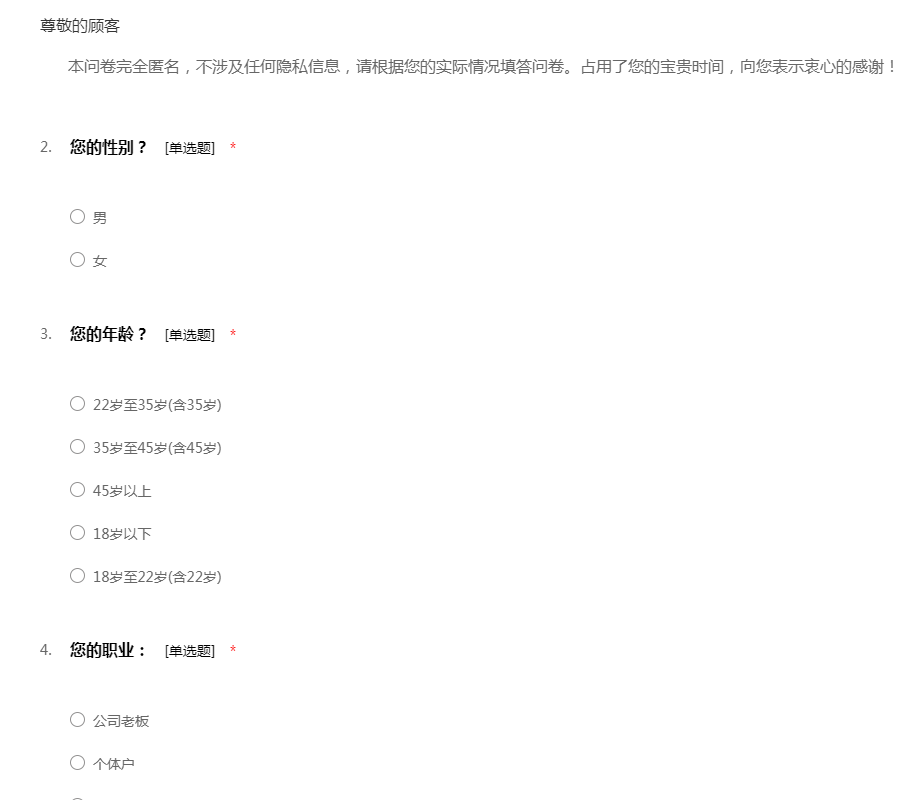 尊敬的顾客

本问卷完全匿名，不涉及任何隐私信息，请根据您的实际情况填答问卷。占用了您的宝贵时间，向您表示衷心的感谢！

2. 您的性别？ [单选题] *

○ 男

○ 女

3. 您的年龄？ [单选题] *

○ 22岁至35岁(含35岁)

○ 35岁至45岁(含45岁)

○ 45岁以上

○ 18岁以下

○ 18岁至22岁(含22岁)

4. 您的职业： [单选题] *

○ 公司老板

○ 个体户